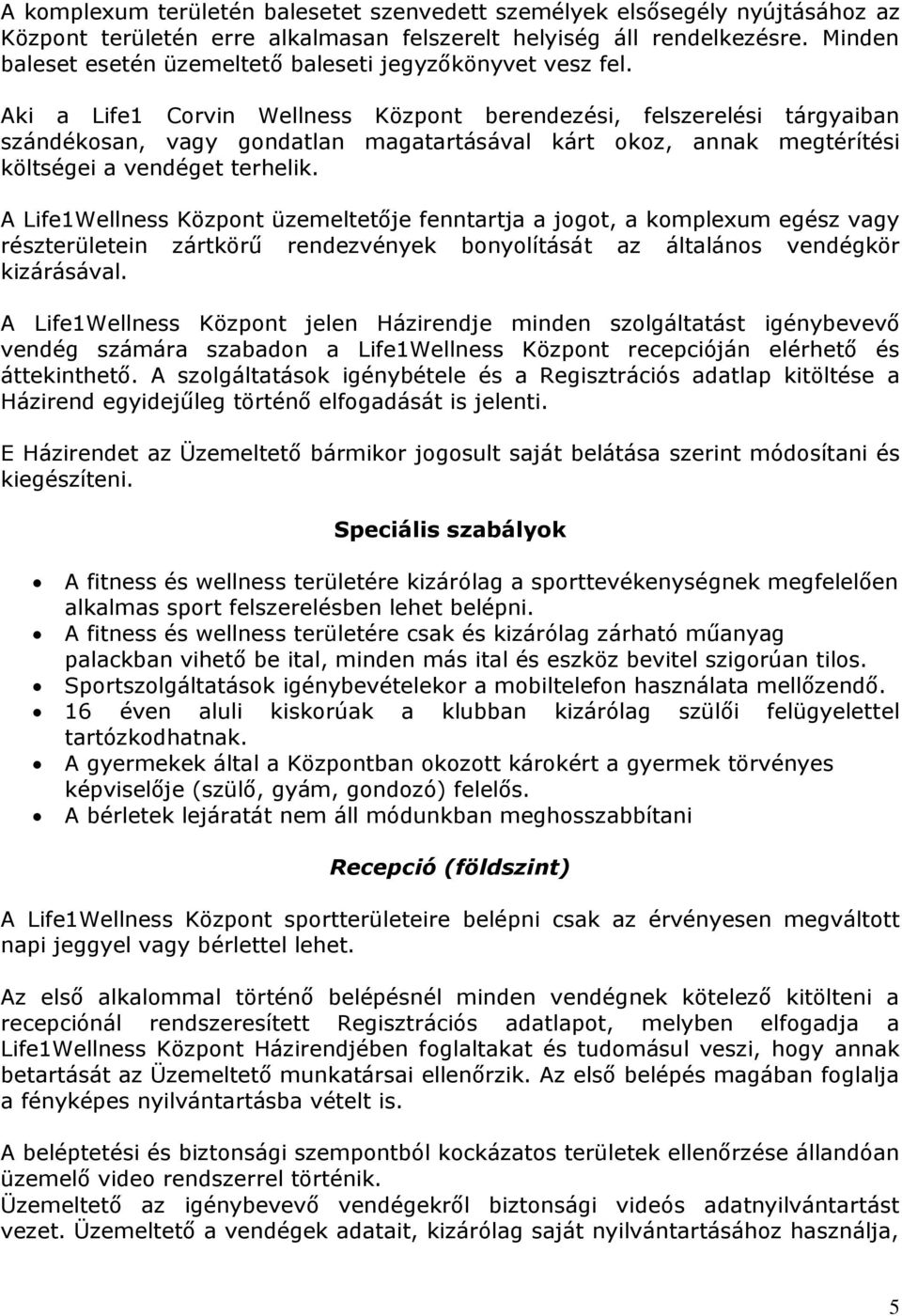 A komplexum területén balesetet szenvedett személyek elsősegély nyújtásához az Központ területén erre alkalmasan felszerelt helyiség áll rendelkezésre. Minden baleset esetén üzemeltető baleseti jegyzőkönyvet vesz fel.

Aki a Life1 Corvin Wellness Központ berendezési, felszerelési tárgyaiban szándékosan, vagy gondatlan magatartásával kárt okoz, annak megtérítési költségei a vendéget terhelik.

A Life1Wellness Központ üzemeltetője fenntartja a jogot, a komplexum egész vagy részterületein zártkörű rendezvények bonyolítását az általános vendégkör kizárásával.

A Life1Wellness Központ jelen Házirendje minden szolgáltatást igénybevevő vendég számára szabadon a Life1Wellness Központ recepcióján elérhető és áttekinthető. A szolgáltatások igénybétele és a Regisztrációs adatlap kitöltése a Házirend egyidejűleg történő elfogadását is jelenti.

E Házirendet az Üzemeltető bármikor jogosult saját belátása szerint módosítani és kiegészíteni.

Speciális szabályok

• A fitness és wellness területére kizárólag a sporttevékenységnek megfelelően alkalmas sport felszerelésben lehet belépni.
• A fitness és wellness területére csak és kizárólag zárható műanyag palackban vihető be ital, minden más ital és eszköz bevitel szigorúan tilos.
• Sportszolgáltatások igénybevételekor a mobiltelefon használata mellőzendő.
• 16 éven aluli kiskorúak a klubban kizárólag szülői felügyelettel tartózkodhatnak.
• A gyermekek által a Központban okozott károkért a gyermek törvényes képviselője (szülő, gyám, gondozó) felelős.
• A bérletek lejáratát nem áll módunkban meghosszabbítani

Recepció (földszint)

A Life1Wellness Központ sportterületeire belépni csak az érvényesen megváltott napi jeggyel vagy bérlettel lehet.

Az első alkalommal történő belépésnél minden vendégnek kötelező kitölteni a recepciónál rendszeresített Regisztrációs adatlapot, melyben elfogadja a Life1Wellness Központ Házirendjében foglaltakat és tudomásul veszi, hogy annak betartását az Üzemeltető munkatársai ellenőrzik. Az első belépés magában foglalja a fényképes nyilvántartásba vételt is.

A beléptetési és biztonsági szempontból kockázatos területek ellenőrzése állandóan üzemelő video rendszerrel történik.
Üzemeltető az igénybevevő vendégekről biztonsági videós adatnyilvántartást vezet. Üzemeltető a vendégek adatait, kizárólag saját nyilvántartásához használja,

5